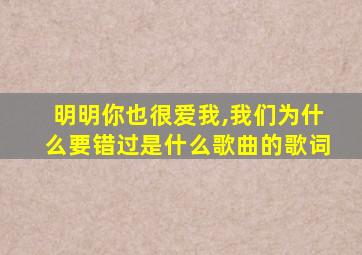 明明你也很爱我,我们为什么要错过是什么歌曲的歌词